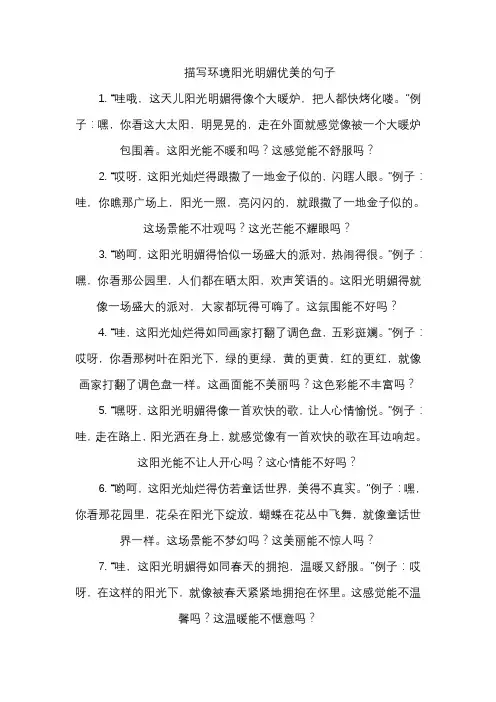 描写环境阳光明媚优美的句子

1. "哇哦，这天儿阳光明媚得像个大暖炉，把人都快烤化喽。"例子：嘿，你看这大太阳，明晃晃的，走在外面就感觉像被一个大暖炉包围着。这阳光能不暖和吗？这感觉能不舒服吗？

2. "哎呀，这阳光灿烂得跟撒了一地金子似的，闪瞎人眼。"例子：哇，你瞧那广场上，阳光一照，亮闪闪的，就跟撒了一地金子似的。这场景能不壮观吗？这光芒能不耀眼吗？

3. "哟呵，这阳光明媚得恰似一场盛大的派对，热闹得很。"例子：嘿，你看那公园里，人们都在晒太阳，欢声笑语的。这阳光明媚得就像一场盛大的派对，大家都玩得可嗨了。这氛围能不好吗？

4. "哇，这阳光灿烂得如同画家打翻了调色盘，五彩斑斓。"例子：哎呀，你看那树叶在阳光下，绿的更绿，黄的更黄，红的更红，就像画家打翻了调色盘一样。这画面能不美丽吗？这色彩能不丰富吗？

5. "嘿呀，这阳光明媚得像一首欢快的歌，让人心情愉悦。"例子：哇，走在路上，阳光洒在身上，就感觉像有一首欢快的歌在耳边响起。这阳光能不让人开心吗？这心情能不好吗？

6. "哟呵，这阳光灿烂得仿若童话世界，美得不真实。"例子：嘿，你看那花园里，花朵在阳光下绽放，蝴蝶在花丛中飞舞，就像童话世界一样。这场景能不梦幻吗？这美丽能不惊人吗？

7. "哇，这阳光明媚得如同春天的拥抱，温暖又舒服。"例子：哎呀，在这样的阳光下，就像被春天紧紧地拥抱在怀里。这感觉能不温馨吗？这温暖能不惬意吗？